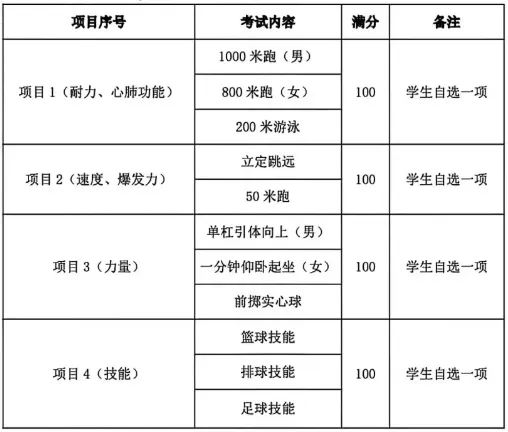 | 项目序号 | 考试内容 | 满分 | 备注 |
|---|---|---|---|
| 项目 1（耐力、心肺功能） | 1000 米跑（男） | 100 | 学生自选一项 |
| | 800 米跑（女） | | |
| | 200 米游泳 | | |
| 项目 2（速度、爆发力） | 立定跳远 | 100 | 学生自选一项 |
| | 50 米跑 | | |
| 项目 3（力量） | 单杠引体向上（男） | 100 | 学生自选一项 |
| | 一分钟仰卧起坐（女） | | |
| | 前掷实心球 | | |
| 项目 4（技能） | 篮球技能 | 100 | 学生自选一项 |
| | 排球技能 | | |
| | 足球技能 | | |